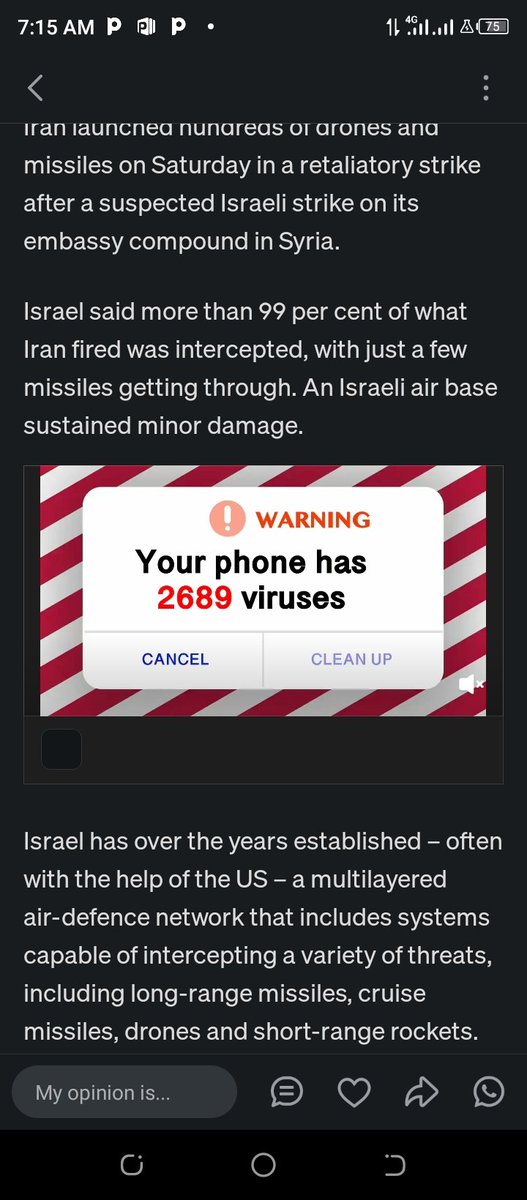 7:15 AM P P •

4G 75

Iran launched hundreds of drones and missiles on Saturday in a retaliatory strike after a suspected Israeli strike on its embassy compound in Syria.

Israel said more than 99 per cent of what Iran fired was intercepted, with just a few missiles getting through. An Israeli air base sustained minor damage.

WARNING

Your phone has 2689 viruses

CANCEL

CLEAN UP

Israel has over the years established – often with the help of the US – a multilayered air-defence network that includes systems capable of intercepting a variety of threats, including long-range missiles, cruise missiles, drones and short-range rockets.

My opinion is...